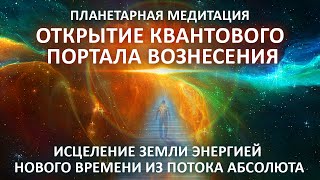 ПЛАНЕТАРНАЯ МЕДИТАЦИЯ
ОТКРЫТИЕ КВАНТОВОГО ПОРТАЛА ВОЗНЕСЕНИЯ

ИСЦЕЛЕНИЕ ЗЕМЛИ ЭНЕРГИЕЙ НОВОГО ВРЕМЕНИ ИЗ ПОТОКА АБСОЛЮТА